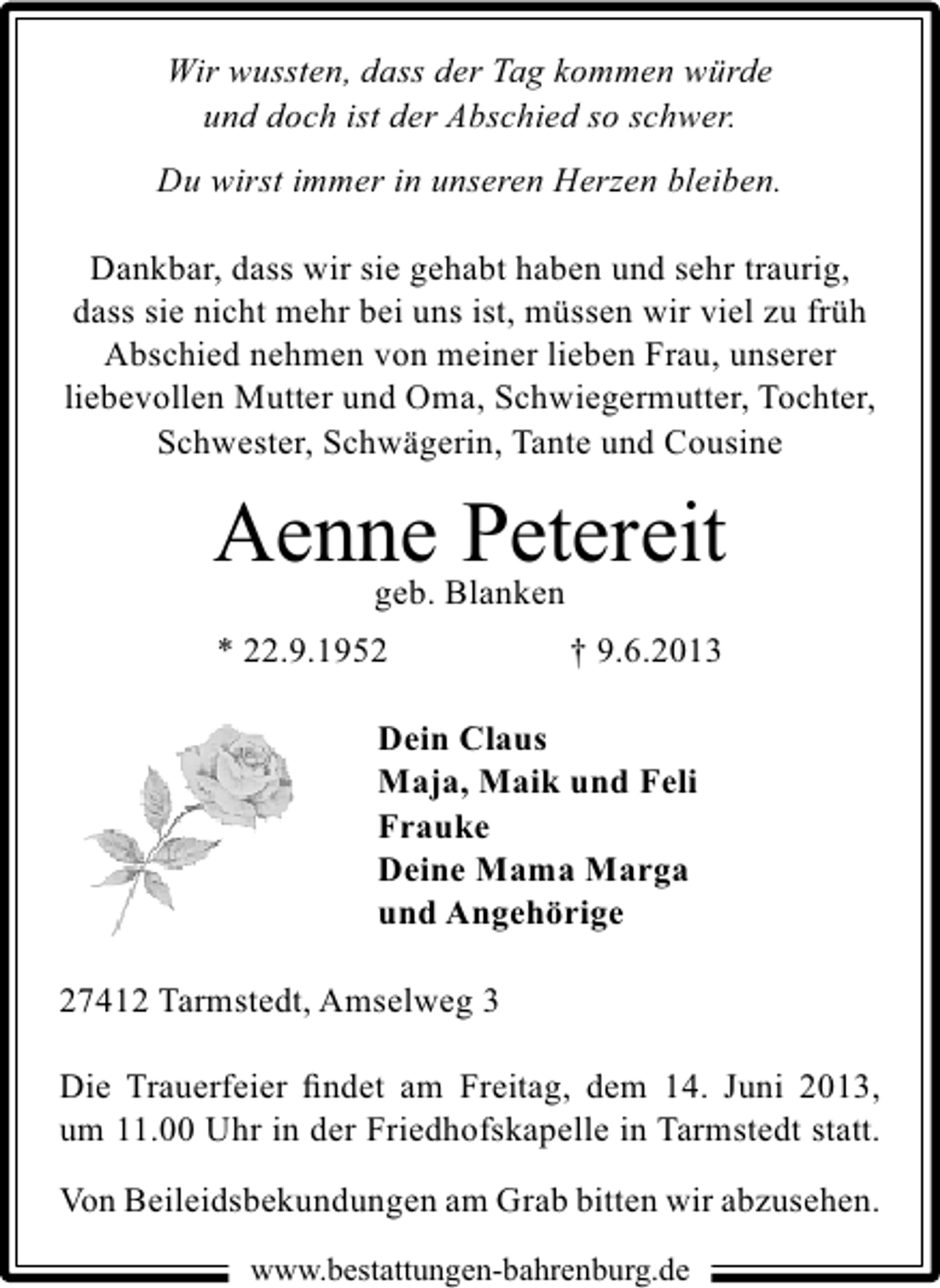 Wir wussten, dass der Tag kommen würde und doch ist der Abschied so schwer.

Du wirst immer in unseren Herzen bleiben.

Dankbar, dass wir sie gehabt haben und sehr traurig, dass sie nicht mehr bei uns ist, müssen wir viel zu früh Abschied nehmen von meiner lieben Frau, unserer liebevollen Mutter und Oma, Schwiegermutter, Tochter, Schwester, Schwägerin, Tante und Cousine

Aenne Petereit

geb. Blanken

* 22.9.1952 † 9.6.2013

Dein Claus
Maja, Maik und Feli
Frauke
Deine Mama Marga
und Angehörige

27412 Tarmstedt, Amselweg 3

Die Trauerfeier findet am Freitag, dem 14. Juni 2013, um 11.00 Uhr in der Friedhofskapelle in Tarmstedt statt.

Von Beileidsbekundungen am Grab bitten wir abzusehen.

www.bestattungen-bahrenburg.de